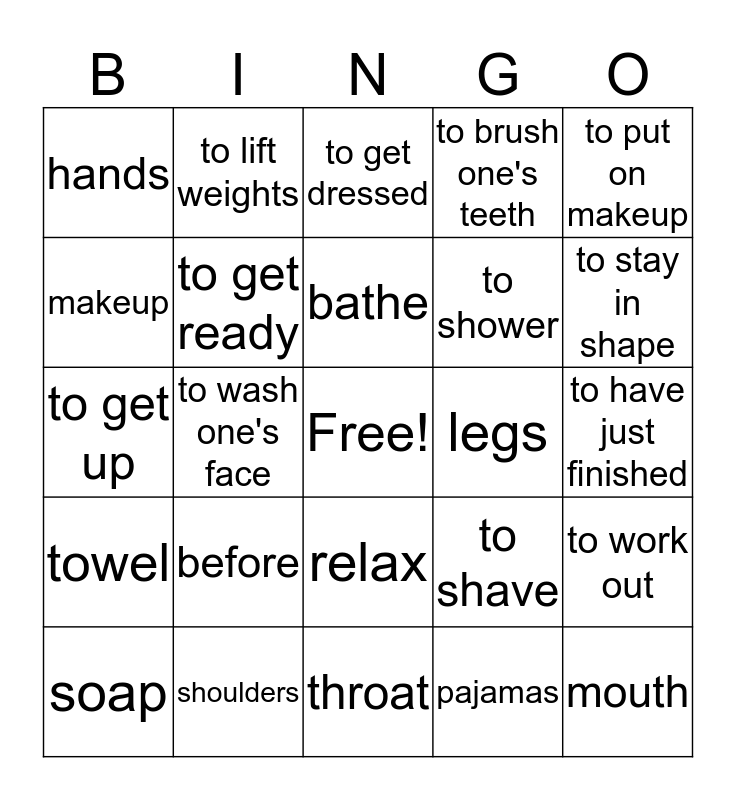 | B | I | N | G | O |
|---|---|---|---|---|
| hands | to lift weights | to get dressed | to brush one's teeth | to put on makeup |
| makeup | to get ready | bathe | to shower | to stay in shape |
| to get up | to wash one's face | Free! | legs | to have just finished |
| towel | before | relax | to shave | to work out |
| soap | shoulders | throat | pajamas | mouth |